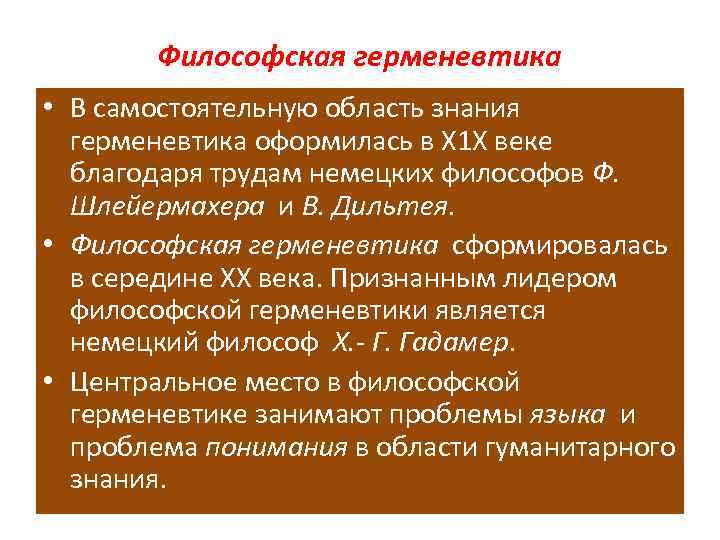 Философская герменевтика

• В самостоятельную область знания герменевтика оформилась в Х1Х веке благодаря трудам немецких философов Ф. Шлейермахера и В. Дильтея.
• Философская герменевтика сформировалась в середине ХХ века. Признанным лидером философской герменевтики является немецкий философ Х.- Г. Гадамер.
• Центральное место в философской герменевтике занимают проблемы языка и проблема понимания в области гуманитарного знания.